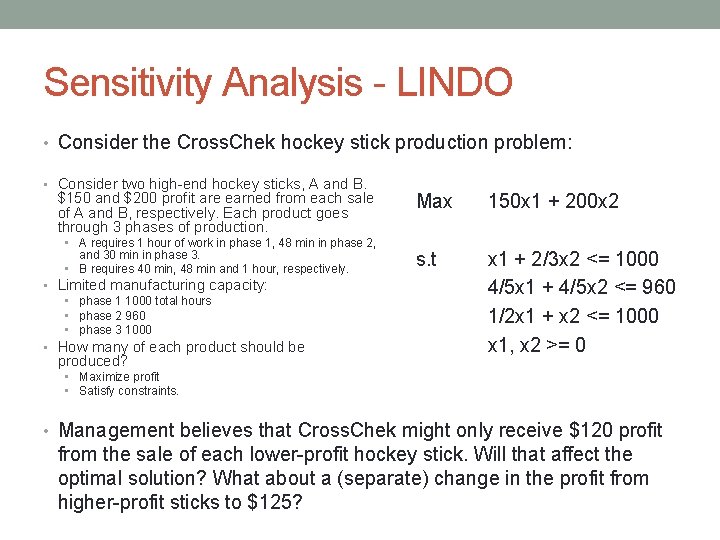 Sensitivity Analysis - LINDO

• Consider the CrossChek hockey stick production problem:

• Consider two high-end hockey sticks, A and B. \$150 and \$200 profit are earned from each sale of A and B, respectively. Each product goes through 3 phases of production.
  • A requires 1 hour of work in phase 1, 48 min in phase 2, and 30 min in phase 3.
  • B requires 40 min, 48 min and 1 hour, respectively.
• Limited manufacturing capacity:
  • phase 1 1000 total hours
  • phase 2 960
  • phase 3 1000
• How many of each product should be produced?
  • Maximize profit
  • Satisfy constraints.

Max 150x1 + 200x2

s.t x1 + 2/3x2 <= 1000
4/5x1 + 4/5x2 <= 960
1/2x1 + x2 <= 1000
x1, x2 >= 0

• Management believes that CrossChek might only receive \$120 profit from the sale of each lower-profit hockey stick. Will that affect the optimal solution? What about a (separate) change in the profit from higher-profit sticks to \$125?